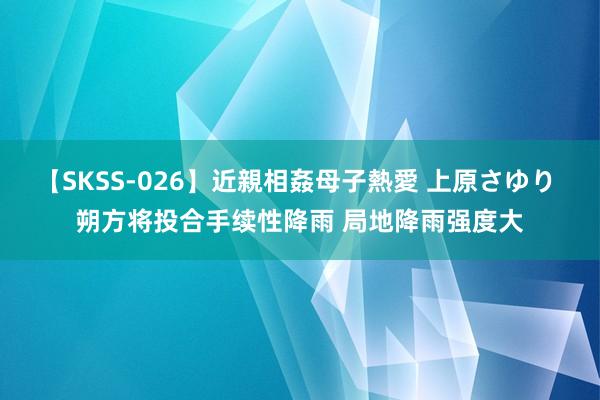 【SKSS-026】近親相姦母子熱愛 上原さゆり
朔方将投合手续性降雨 局地降雨强度大